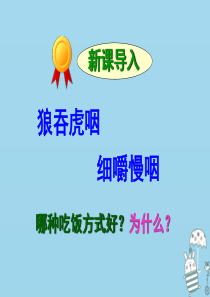 新课导入

狼吞虎咽

细嚼慢咽

哪种吃饭方式好？为什么？